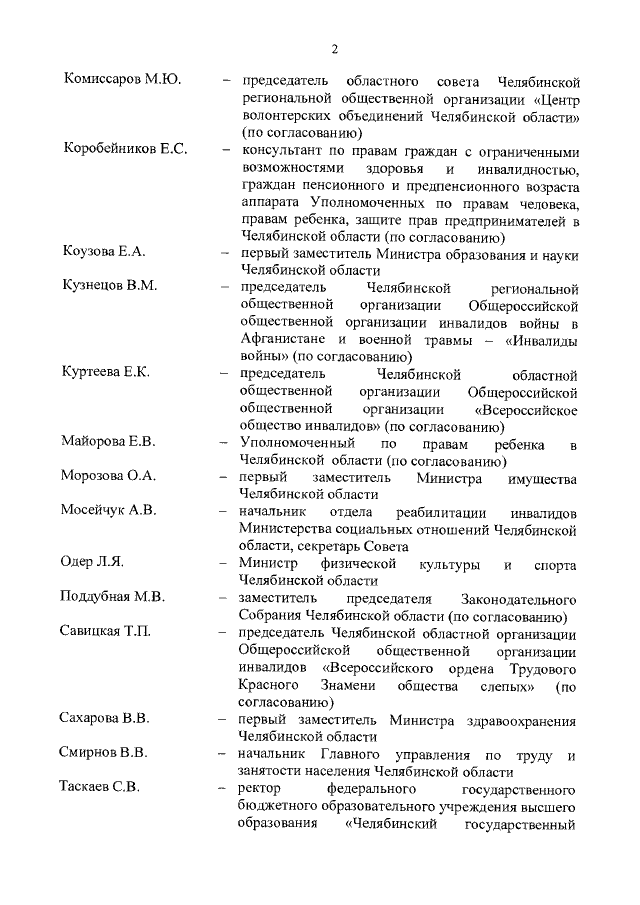 2

Комиссаров М.Ю. – председатель областного совета Челябинской региональной общественной организации «Центр волонтерских объединений Челябинской области» (по согласованию)

Коробейников Е.С. – консультант по правам граждан с ограниченными возможностями здоровья и инвалидностью, граждан пенсионного и предпенсионного возраста аппарата Уполномоченных по правам человека, правам ребенка, защите прав предпринимателей в Челябинской области (по согласованию)

Коузова Е.А. – первый заместитель Министра образования и науки Челябинской области

Кузнецов В.М. – председатель Челябинской региональной общественной организации Общероссийской общественной организации инвалидов войны в Афганистане и военной травмы – «Инвалиды войны» (по согласованию)

Куртеева Е.К. – председатель Челябинской областной общественной организации Общероссийской общественной организации «Всероссийское общество инвалидов» (по согласованию)

Майорова Е.В. – Уполномоченный по правам ребенка в Челябинской области (по согласованию)

Морозова О.А. – первый заместитель Министра имущества Челябинской области

Мосейчук А.В. – начальник отдела реабилитации инвалидов Министерства социальных отношений Челябинской области, секретарь Совета

Одер Л.Я. – Министр физической культуры и спорта Челябинской области

Поддубная М.В. – заместитель председателя Законодательного Собрания Челябинской области (по согласованию)

Савицкая Т.П. – председатель Челябинской областной организации Общероссийской общественной организации инвалидов «Всероссийского ордена Трудового Красного Знамени общества слепых» (по согласованию)

Сахарова В.В. – первый заместитель Министра здравоохранения Челябинской области

Смирнов В.В. – начальник Главного управления по труду и занятости населения Челябинской области

Таскаев С.В. – ректор федерального государственного бюджетного образовательного учреждения высшего образования «Челябинский государственный